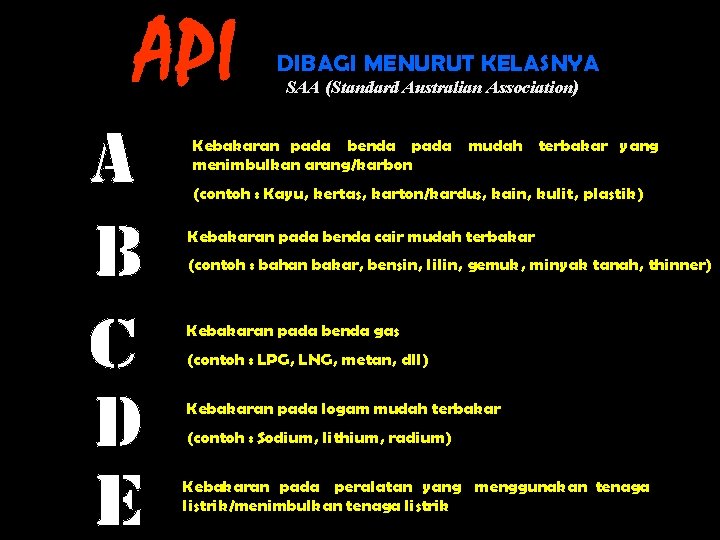 API DIBAGI MENURUT KELASNYA

SAA (Standard Australian Association)

A

Kebakaran pada benda pada mudah terbakar yang menimbulkan arang/karbon

(contoh : Kayu, kertas, karton/kardus, kain, kulit, plastik)

B

Kebakaran pada benda cair mudah terbakar

(contoh : bahan bakar, bensin, lilin, gemuk, minyak tanah, thinner)

C

Kebakaran pada benda gas

(contoh : LPG, LNG, metan, dll)

D

Kebakaran pada logam mudah terbakar

(contoh : Sodium, lithium, radium)

E

Kebakaran pada peralatan yang menggunakan tenaga listrik/menimbulkan tenaga listrik